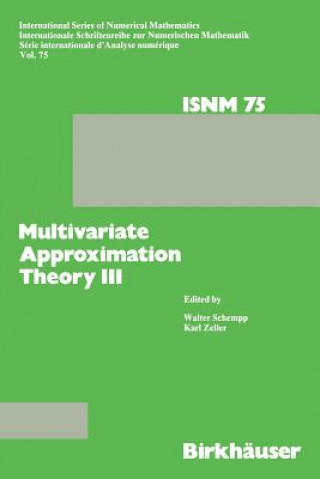 International Series of Numerical Mathematics
Internationale Schriftenreihe zur Numerischen Mathematik
Série internationale d'Analyse numérique
Vol. 75

ISNM 75

Multivariate Approximation Theory III

Edited by

Walter Schempp
Karl Zeller

Birkhäuser